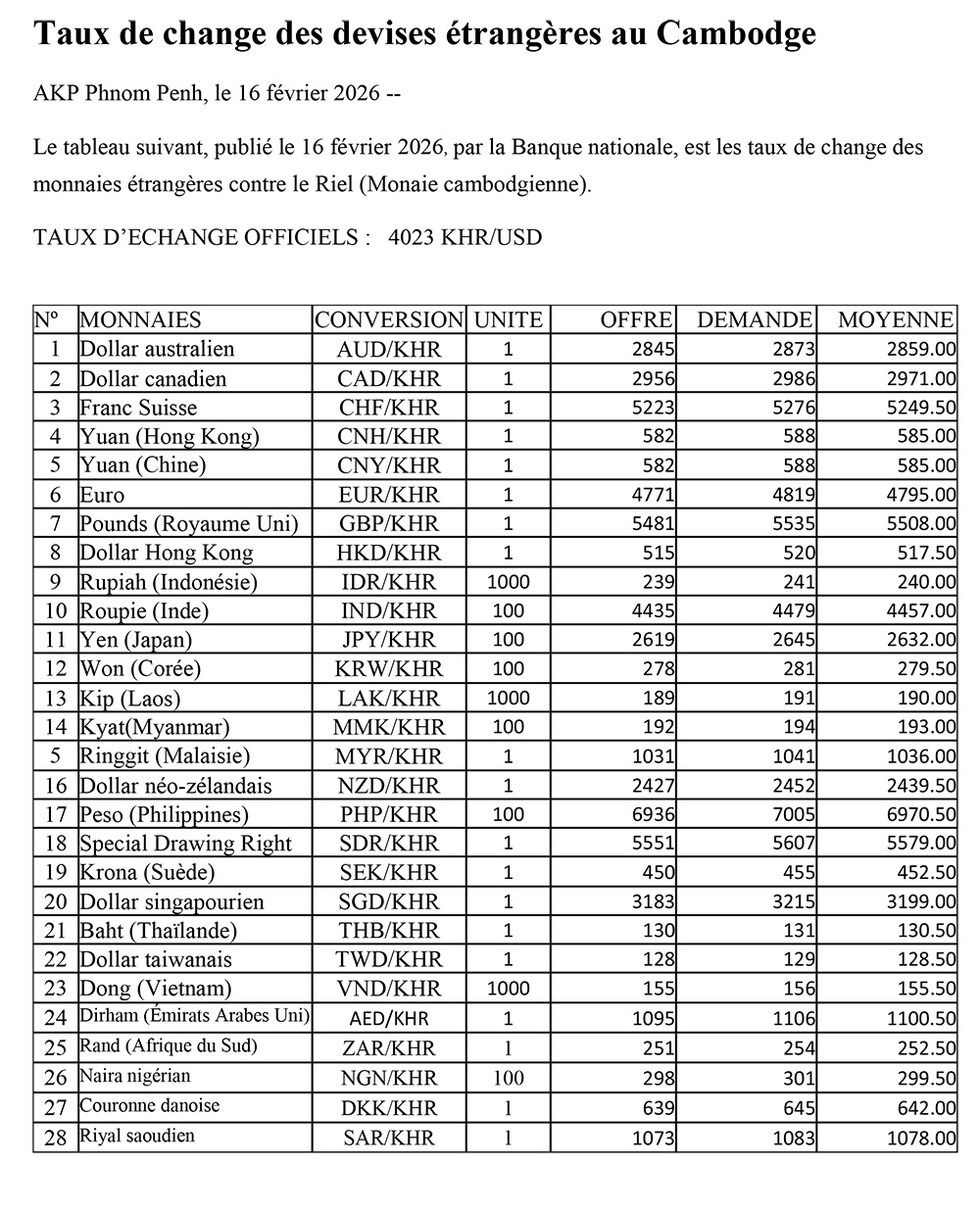 Taux de change des devises étrangères au Cambodge

AKP Phnom Penh, le 16 février 2026 --

Le tableau suivant, publié le 16 février 2026, par la Banque nationale, est les taux de change des monnaies étrangères contre le Riel (Monaie cambodgienne).

TAUX D'ECHANGE OFFICIELS : 4023 KHR/USD

| Nº | MONNAIES | CONVERSION | UNITE | OFFRE | DEMANDE | MOYENNE |
|---|---|---|---|---|---|---|
| 1 | Dollar australien | AUD/KHR | 1 | 2845 | 2873 | 2859.00 |
| 2 | Dollar canadien | CAD/KHR | 1 | 2956 | 2986 | 2971.00 |
| 3 | Franc Suisse | CHF/KHR | 1 | 5223 | 5276 | 5249.50 |
| 4 | Yuan (Hong Kong) | CNH/KHR | 1 | 582 | 588 | 585.00 |
| 5 | Yuan (Chine) | CNY/KHR | 1 | 582 | 588 | 585.00 |
| 6 | Euro | EUR/KHR | 1 | 4771 | 4819 | 4795.00 |
| 7 | Pounds (Royaume Uni) | GBP/KHR | 1 | 5481 | 5535 | 5508.00 |
| 8 | Dollar Hong Kong | HKD/KHR | 1 | 515 | 520 | 517.50 |
| 9 | Rupiah (Indonésie) | IDR/KHR | 1000 | 239 | 241 | 240.00 |
| 10 | Roupie (Inde) | IND/KHR | 100 | 4435 | 4479 | 4457.00 |
| 11 | Yen (Japan) | JPY/KHR | 100 | 2619 | 2645 | 2632.00 |
| 12 | Won (Corée) | KRW/KHR | 100 | 278 | 281 | 279.50 |
| 13 | Kip (Laos) | LAK/KHR | 1000 | 189 | 191 | 190.00 |
| 14 | Kyat(Myanmar) | MMK/KHR | 100 | 192 | 194 | 193.00 |
| 5 | Ringgit (Malaisie) | MYR/KHR | 1 | 1031 | 1041 | 1036.00 |
| 16 | Dollar néo-zélandais | NZD/KHR | 1 | 2427 | 2452 | 2439.50 |
| 17 | Peso (Philippines) | PHP/KHR | 100 | 6936 | 7005 | 6970.50 |
| 18 | Special Drawing Right | SDR/KHR | 1 | 5551 | 5607 | 5579.00 |
| 19 | Krona (Suède) | SEK/KHR | 1 | 450 | 455 | 452.50 |
| 20 | Dollar singapourien | SGD/KHR | 1 | 3183 | 3215 | 3199.00 |
| 21 | Baht (Thaïlande) | THB/KHR | 1 | 130 | 131 | 130.50 |
| 22 | Dollar taiwanais | TWD/KHR | 1 | 128 | 129 | 128.50 |
| 23 | Dong (Vietnam) | VND/KHR | 1000 | 155 | 156 | 155.50 |
| 24 | Dirham (Émirats Arabes Uni) | AED/KHR | 1 | 1095 | 1106 | 1100.50 |
| 25 | Rand (Afrique du Sud) | ZAR/KHR | 1 | 251 | 254 | 252.50 |
| 26 | Naira nigérian | NGN/KHR | 100 | 298 | 301 | 299.50 |
| 27 | Couronne danoise | DKK/KHR | 1 | 639 | 645 | 642.00 |
| 28 | Riyal saoudien | SAR/KHR | 1 | 1073 | 1083 | 1078.00 |